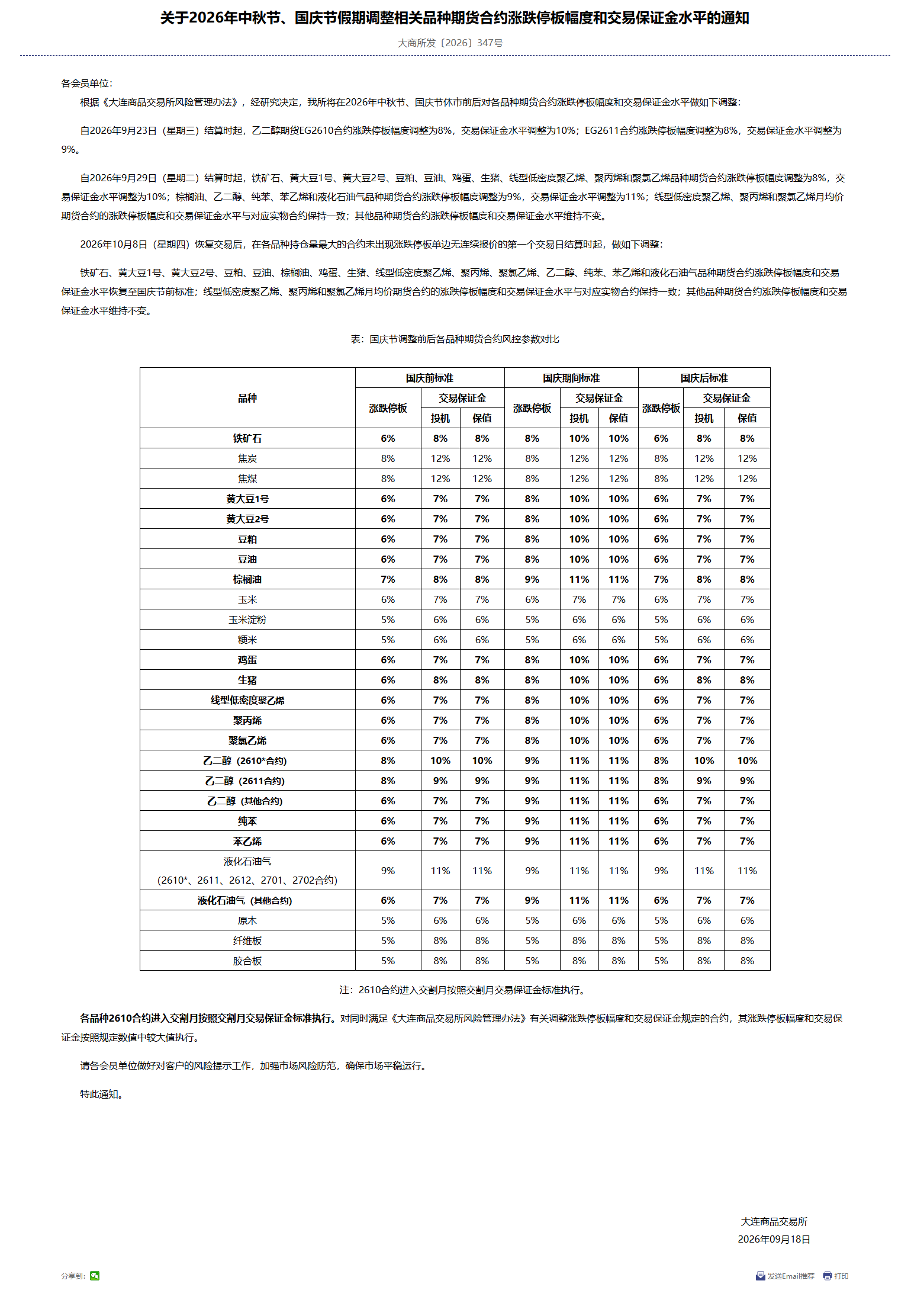 关于2026年中秋节、国庆节假期调整相关品种期货合约涨跌停板幅度和交易保证金水平的通知

大商所发〔2026〕347号

各会员单位:

根据《大连商品交易所风险管理办法》，经研究决定，我所将在2026年中秋节、国庆节休市前后对各品种期货合约涨跌停板幅度和交易保证金水平做如下调整:

自2026年9月23日（星期三）结算时起，乙二醇期货EG2610合约涨跌停板幅度调整为8%，交易保证金水平调整为10%；EG2611合约涨跌停板幅度调整为8%，交易保证金水平调整为9%。

自2026年9月29日（星期二）结算时起，铁矿石、黄大豆1号、黄大豆2号、豆粕、豆油、鸡蛋、生猪、线型低密度聚乙烯、聚丙烯和聚氯乙烯品种期货合约涨跌停板幅度调整为8%，交易保证金水平调整为10%；棕榈油、乙二醇、纯苯、苯乙烯和液化石油气品种期货合约涨跌停板幅度调整为9%，交易保证金水平调整为11%；线型低密度聚乙烯、聚丙烯和聚氯乙烯月均价期货合约的涨跌停板幅度和交易保证金水平与对应实物合约保持一致；其他品种期货合约涨跌停板幅度和交易保证金水平维持不变。

2026年10月8日（星期四）恢复交易后，在各品种持仓量最大的合约未出现涨跌停板单边无连续报价的第一个交易日结算时起，做如下调整:

铁矿石、黄大豆1号、黄大豆2号、豆粕、豆油、棕榈油、鸡蛋、生猪、线型低密度聚乙烯、聚丙烯、聚氯乙烯、乙二醇、纯苯、苯乙烯和液化石油气品种期货合约涨跌停板幅度和交易保证金水平恢复至国庆节前标准；线型低密度聚乙烯、聚丙烯和聚氯乙烯月均价期货合约的涨跌停板幅度和交易保证金水平与对应实物合约保持一致；其他品种期货合约涨跌停板幅度和交易保证金水平维持不变。

表：国庆节调整前后各品种期货合约风控参数对比

| 品种 | 国庆前标准 涨跌停板 | 国庆前标准 交易保证金 投机 | 国庆前标准 交易保证金 保值 | 国庆期间标准 涨跌停板 | 国庆期间标准 交易保证金 投机 | 国庆期间标准 交易保证金 保值 | 国庆后标准 涨跌停板 | 国庆后标准 交易保证金 投机 | 国庆后标准 交易保证金 保值 |
|---|---|---|---|---|---|---|---|---|---|
| 铁矿石 | 6% | 8% | 8% | 8% | 10% | 10% | 6% | 8% | 8% |
| 焦炭 | 8% | 12% | 12% | 8% | 12% | 12% | 8% | 12% | 12% |
| 焦煤 | 8% | 12% | 12% | 8% | 12% | 12% | 8% | 12% | 12% |
| 黄大豆1号 | 6% | 7% | 7% | 8% | 10% | 10% | 6% | 7% | 7% |
| 黄大豆2号 | 6% | 7% | 7% | 8% | 10% | 10% | 6% | 7% | 7% |
| 豆粕 | 6% | 7% | 7% | 8% | 10% | 10% | 6% | 7% | 7% |
| 豆油 | 6% | 7% | 7% | 8% | 10% | 10% | 6% | 7% | 7% |
| 棕榈油 | 7% | 8% | 8% | 9% | 11% | 11% | 7% | 8% | 8% |
| 玉米 | 6% | 7% | 7% | 6% | 7% | 7% | 6% | 7% | 7% |
| 玉米淀粉 | 5% | 6% | 6% | 5% | 6% | 6% | 5% | 6% | 6% |
| 粳米 | 5% | 6% | 6% | 5% | 6% | 6% | 5% | 6% | 6% |
| 鸡蛋 | 6% | 7% | 7% | 8% | 10% | 10% | 6% | 7% | 7% |
| 生猪 | 6% | 8% | 8% | 8% | 10% | 10% | 6% | 8% | 8% |
| 线型低密度聚乙烯 | 6% | 7% | 7% | 8% | 10% | 10% | 6% | 7% | 7% |
| 聚丙烯 | 6% | 7% | 7% | 8% | 10% | 10% | 6% | 7% | 7% |
| 聚氯乙烯 | 6% | 7% | 7% | 8% | 10% | 10% | 6% | 7% | 7% |
| 乙二醇（2610*合约） | 8% | 10% | 10% | 9% | 11% | 11% | 8% | 10% | 10% |
| 乙二醇（2611合约） | 8% | 9% | 9% | 9% | 11% | 11% | 8% | 9% | 9% |
| 乙二醇（其他合约） | 6% | 7% | 7% | 9% | 11% | 11% | 6% | 7% | 7% |
| 纯苯 | 6% | 7% | 7% | 9% | 11% | 11% | 6% | 7% | 7% |
| 苯乙烯 | 6% | 7% | 7% | 9% | 11% | 11% | 6% | 7% | 7% |
| 液化石油气（2610*、2611、2612、2701、2702合约） | 9% | 11% | 11% | 9% | 11% | 11% | 9% | 11% | 11% |
| 液化石油气（其他合约） | 6% | 7% | 7% | 9% | 11% | 11% | 6% | 7% | 7% |
| 原木 | 5% | 6% | 6% | 5% | 6% | 6% | 5% | 6% | 6% |
| 纤维板 | 5% | 8% | 8% | 5% | 8% | 8% | 5% | 8% | 8% |
| 胶合板 | 5% | 8% | 8% | 5% | 8% | 8% | 5% | 8% | 8% |

注：2610合约进入交割月按照交割月交易保证金标准执行。

各品种2610合约进入交割月按照交割月交易保证金标准执行。对同时满足《大连商品交易所风险管理办法》有关调整涨跌停板幅度和交易保证金规定的合约，其涨跌停板幅度和交易保证金按照规定数值中较大值执行。

请各会员单位做好对客户的风险提示工作，加强市场风险防范，确保市场平稳运行。

特此通知。

大连商品交易所
2026年09月18日

分享到:

发送Email推荐 打印